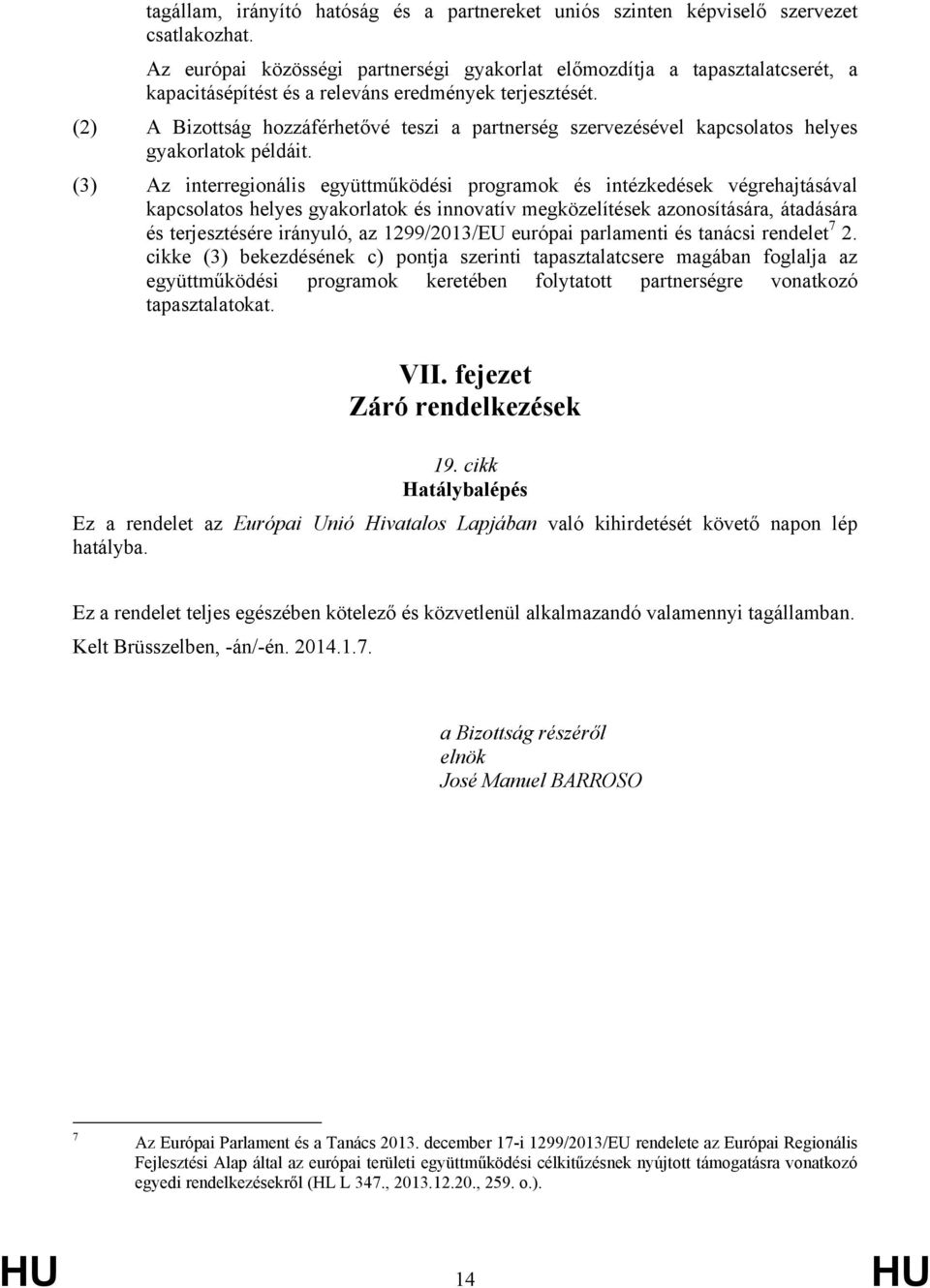 tagállam, irányító hatóság és a partnereket uniós szinten képviselő szervezet csatlakozhat.

Az európai közösségi partnerségi gyakorlat előmozdítja a tapasztalatcserét, a kapacitásépítést és a releváns eredmények terjesztését.

(2) A Bizottság hozzáférhetővé teszi a partnerség szervezésével kapcsolatos helyes gyakorlatok példáit.

(3) Az interregionális együttműködési programok és intézkedések végrehajtásával kapcsolatos helyes gyakorlatok és innovatív megközelítések azonosítására, átadására és terjesztésére irányuló, az 1299/2013/EU európai parlamenti és tanácsi rendelet$^7$ 2. cikke (3) bekezdésének c) pontja szerinti tapasztalatcsere magában foglalja az együttműködési programok keretében folytatott partnerségre vonatkozó tapasztalatokat.

VII. fejezet
Záró rendelkezések

19. cikk
Hatálybalépés

Ez a rendelet az Európai Unió Hivatalos Lapjában való kihirdetését követő napon lép hatályba.

Ez a rendelet teljes egészében kötelező és közvetlenül alkalmazandó valamennyi tagállamban.

Kelt Brüsszelben, -án/-én. 2014.1.7.

a Bizottság részéről
elnök
José Manuel BARROSO

$^7$ Az Európai Parlament és a Tanács 2013. december 17-i 1299/2013/EU rendelete az Európai Regionális Fejlesztési Alap által az európai területi együttműködési célkitűzésnek nyújtott támogatásra vonatkozó egyedi rendelkezésekről (HL L 347., 2013.12.20., 259. o.).

HU 14 HU